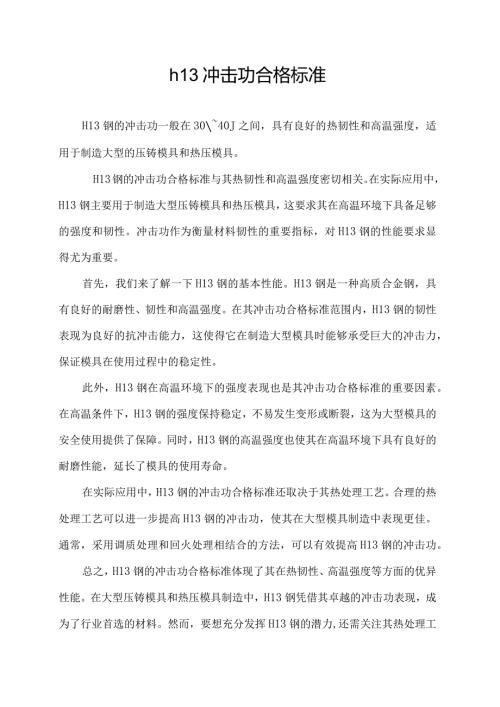 h13 冲击功合格标准

H13 钢的冲击功一般在 30\~40J 之间，具有良好的热韧性和高温强度，适用于制造大型的压铸模具和热压模具。

H13 钢的冲击功合格标准与其热韧性和高温强度密切相关。在实际应用中，H13 钢主要用于制造大型压铸模具和热压模具，这要求其在高温环境下具备足够的强度和韧性。冲击功作为衡量材料韧性的重要指标，对 H13 钢的性能要求显得尤为重要。

首先，我们来了解一下 H13 钢的基本性能。H13 钢是一种高质合金钢，具有良好的耐磨性、韧性和高温强度。在其冲击功合格标准范围内，H13 钢的韧性表现为良好的抗冲击能力，这使得它在制造大型模具时能够承受巨大的冲击力，保证模具在使用过程中的稳定性。

此外，H13 钢在高温环境下的强度表现也是其冲击功合格标准的重要因素。在高温条件下，H13 钢的强度保持稳定，不易发生变形或断裂，这为大型模具的安全使用提供了保障。同时，H13 钢的高温强度也使其在高温环境下具有良好的耐磨性能，延长了模具的使用寿命。

在实际应用中，H13 钢的冲击功合格标准还取决于其热处理工艺。合理的热处理工艺可以进一步提高 H13 钢的冲击功，使其在大型模具制造中表现更佳。通常，采用调质处理和回火处理相结合的方法，可以有效提高 H13 钢的冲击功。

总之，H13 钢的冲击功合格标准体现了其在热韧性、高温强度等方面的优异性能。在大型压铸模具和热压模具制造中，H13 钢凭借其卓越的冲击功表现，成为了行业首选的材料。然而，要想充分发挥 H13 钢的潜力，还需关注其热处理工